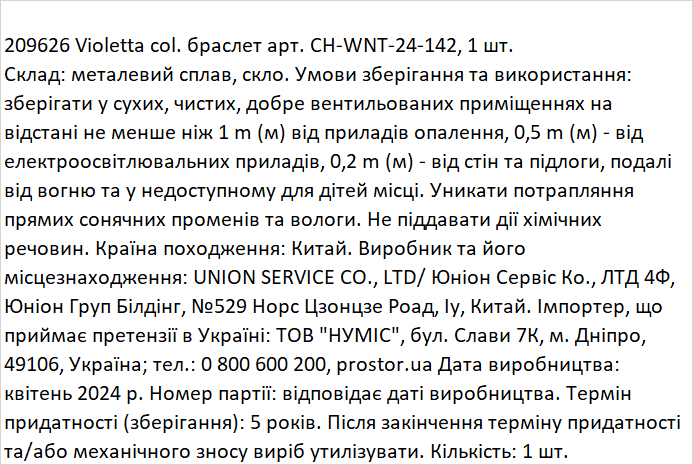 209626 Violetta col. браслет арт. CH-WNT-24-142, 1 шт.
Склад: металевий сплав, скло. Умови зберігання та використання: зберігати у сухих, чистих, добре вентильованих приміщеннях на відстані не менше ніж 1 m (м) від приладів опалення, 0,5 m (м) - від електроосвітлювальних приладів, 0,2 m (м) - від стін та підлоги, подалі від вогню та у недоступному для дітей місці. Уникати потрапляння прямих сонячних променів та вологи. Не піддавати дії хімічних речовин. Країна походження: Китай. Виробник та його місцезнаходження: UNION SERVICE CO., LTD/ Юніон Сервіс Ко., ЛТД 4Ф, Юніон Груп Білдінг, №529 Норс Цзонцзе Роад, Іу, Китай. Імпортер, що приймає претензії в Україні: ТОВ "НУМІС", бул. Слави 7К, м. Дніпро, 49106, Україна; тел.: 0 800 600 200, prostor.ua Дата виробництва: квітень 2024 р. Номер партії: відповідає даті виробництва. Термін придатності (зберігання): 5 років. Після закінчення терміну придатності та/або механічного зносу виріб утилізувати. Кількість: 1 шт.